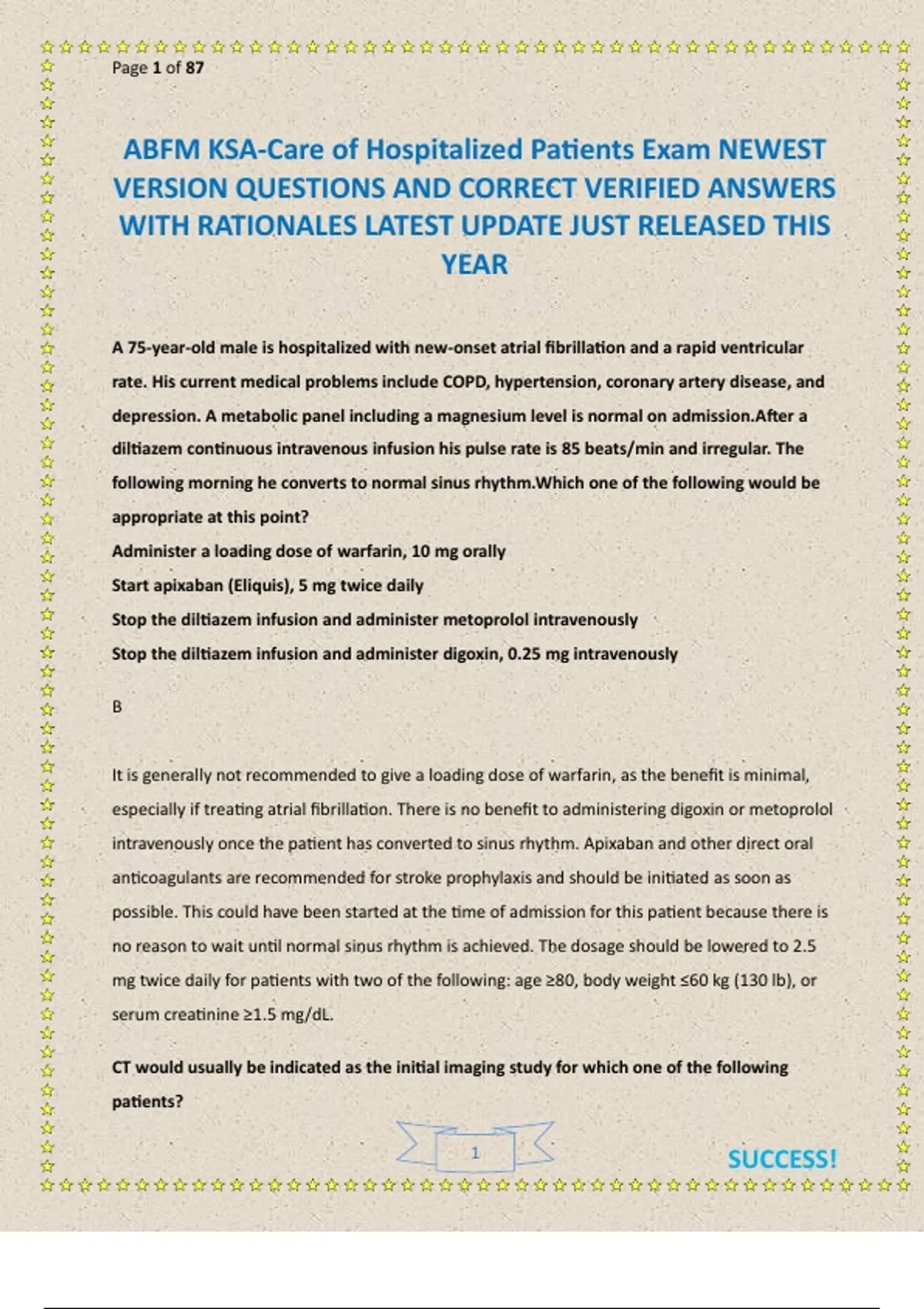 Page 1 of 87

ABFM KSA-Care of Hospitalized Patients Exam NEWEST VERSION QUESTIONS AND CORRECT VERIFIED ANSWERS WITH RATIONALES LATEST UPDATE JUST RELEASED THIS YEAR

A 75-year-old male is hospitalized with new-onset atrial fibrillation and a rapid ventricular rate. His current medical problems include COPD, hypertension, coronary artery disease, and depression. A metabolic panel including a magnesium level is normal on admission.After a diltiazem continuous intravenous infusion his pulse rate is 85 beats/min and irregular. The following morning he converts to normal sinus rhythm.Which one of the following would be appropriate at this point?

Administer a loading dose of warfarin, 10 mg orally

Start apixaban (Eliquis), 5 mg twice daily

Stop the diltiazem infusion and administer metoprolol intravenously

Stop the diltiazem infusion and administer digoxin, 0.25 mg intravenously

B

It is generally not recommended to give a loading dose of warfarin, as the benefit is minimal, especially if treating atrial fibrillation. There is no benefit to administering digoxin or metoprolol intravenously once the patient has converted to sinus rhythm. Apixaban and other direct oral anticoagulants are recommended for stroke prophylaxis and should be initiated as soon as possible. This could have been started at the time of admission for this patient because there is no reason to wait until normal sinus rhythm is achieved. The dosage should be lowered to 2.5 mg twice daily for patients with two of the following: age ≥80, body weight ≤60 kg (130 lb), or serum creatinine ≥1.5 mg/dL.

CT would usually be indicated as the initial imaging study for which one of the following patients?

1

SUCCESS!